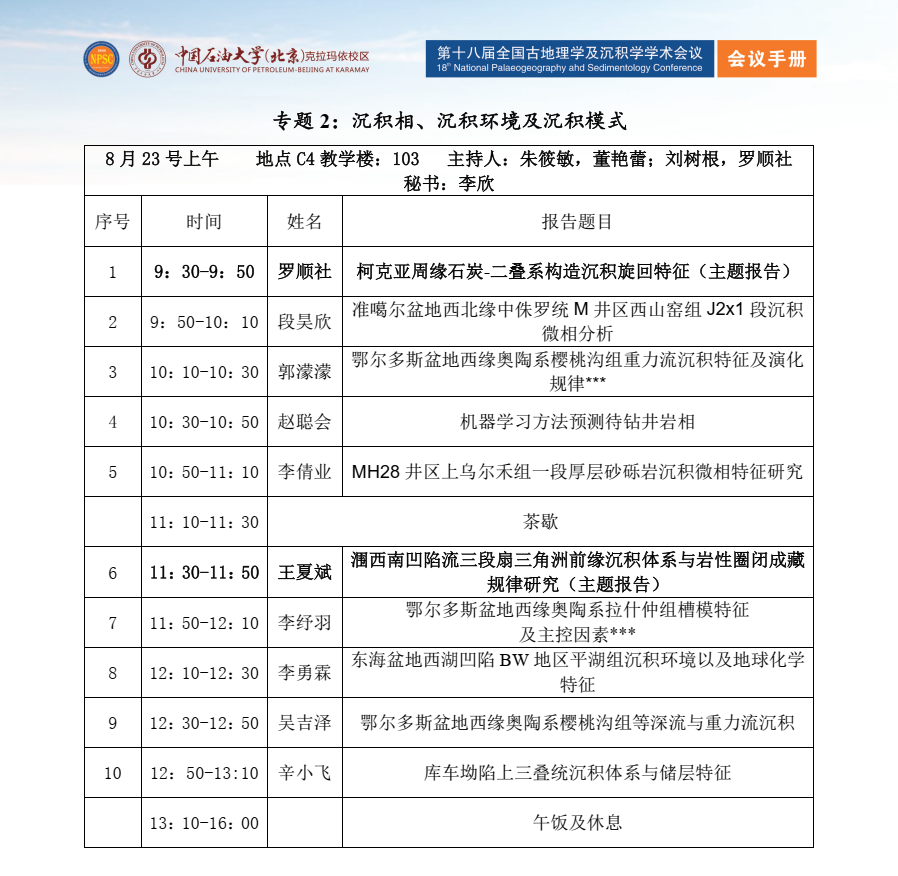 NPSC 中国石油大学(北京)克拉玛依校区 CHINA UNIVERSITY OF PETROLEUM-BEIJING AT KARAMAY

第十八届全国古地理学及沉积学学术会议
18th National Palaeogeography and Sedimentology Conference

会议手册

专题 2：沉积相、沉积环境及沉积模式

8 月 23 号上午　　地点 C4 教学楼：103　　主持人：朱筱敏，董艳蕾；刘树根，罗顺社
秘书：李欣

| 序号 | 时间 | 姓名 | 报告题目 |
|---|---|---|---|
| 1 | 9：30-9：50 | 罗顺社 | 柯克亚周缘石炭-二叠系构造沉积旋回特征（主题报告） |
| 2 | 9：50-10：10 | 段昊欣 | 准噶尔盆地西北缘中侏罗统 M 井区西山窑组 J2x1 段沉积微相分析 |
| 3 | 10：10-10：30 | 郭濛濛 | 鄂尔多斯盆地西缘奥陶系樱桃沟组重力流沉积特征及演化规律*** |
| 4 | 10：30-10：50 | 赵聪会 | 机器学习方法预测待钻井岩相 |
| 5 | 10：50-11：10 | 李倩业 | MH28 井区上乌尔禾组一段厚层砂砾岩沉积微相特征研究 |
|  | 11：10-11：30 | 茶歇 |  |
| 6 | 11：30-11：50 | 王夏斌 | 涠西南凹陷流三段扇三角洲前缘沉积体系与岩性圈闭成藏规律研究（主题报告） |
| 7 | 11：50-12：10 | 李纾羽 | 鄂尔多斯盆地西缘奥陶系拉什仲组槽模特征及主控因素*** |
| 8 | 12：10-12：30 | 李勇霖 | 东海盆地西湖凹陷 BW 地区平湖组沉积环境以及地球化学特征 |
| 9 | 12：30-12：50 | 吴吉泽 | 鄂尔多斯盆地西缘奥陶系樱桃沟组等深流与重力流沉积 |
| 10 | 12：50-13:10 | 辛小飞 | 库车坳陷上三叠统沉积体系与储层特征 |
|  | 13：10-16：00 |  | 午饭及休息 |